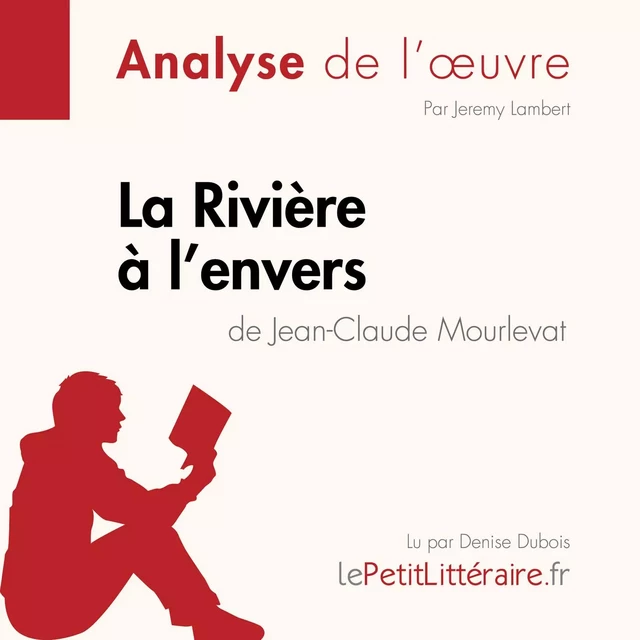 Analyse de l'œuvre

Par Jeremy Lambert

La Rivière à l'envers

de Jean-Claude Mourlevat

Lu par Denise Dubois

lePetitLittéraire.fr